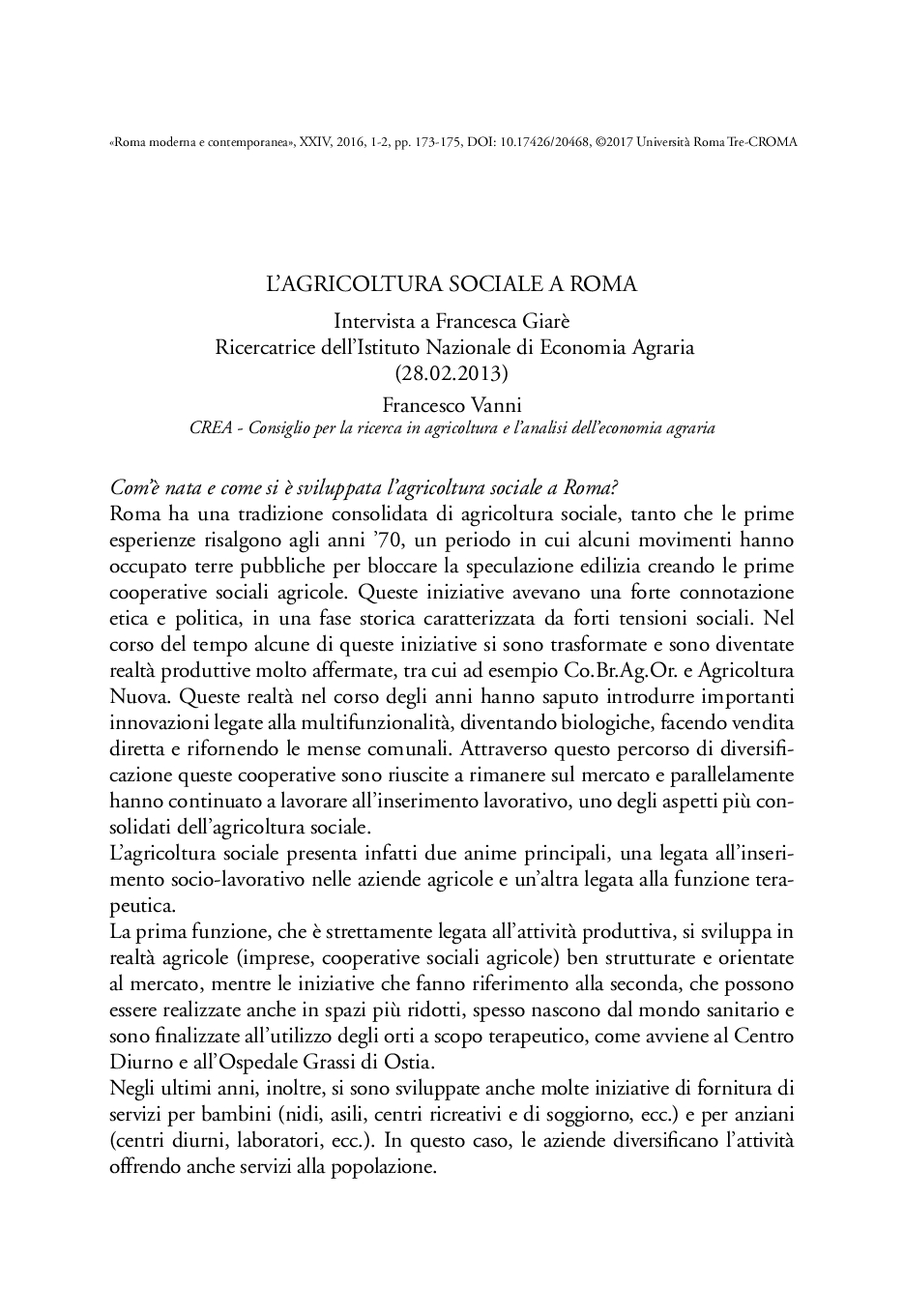 «Roma moderna e contemporanea», XXIV, 2016, 1-2, pp. 173-175, DOI: 10.17426/20468, ©2017 Università Roma Tre-CROMA

L'AGRICOLTURA SOCIALE A ROMA

Intervista a Francesca Giarè
Ricercatrice dell'Istituto Nazionale di Economia Agraria
(28.02.2013)

Francesco Vanni
CREA - Consiglio per la ricerca in agricoltura e l'analisi dell'economia agraria

Com'è nata e come si è sviluppata l'agricoltura sociale a Roma?
Roma ha una tradizione consolidata di agricoltura sociale, tanto che le prime esperienze risalgono agli anni '70, un periodo in cui alcuni movimenti hanno occupato terre pubbliche per bloccare la speculazione edilizia creando le prime cooperative sociali agricole. Queste iniziative avevano una forte connotazione etica e politica, in una fase storica caratterizzata da forti tensioni sociali. Nel corso del tempo alcune di queste iniziative si sono trasformate e sono diventate realtà produttive molto affermate, tra cui ad esempio Co.Br.Ag.Or. e Agricoltura Nuova. Queste realtà nel corso degli anni hanno saputo introdurre importanti innovazioni legate alla multifunzionalità, diventando biologiche, facendo vendita diretta e rifornendo le mense comunali. Attraverso questo percorso di diversificazione queste cooperative sono riuscite a rimanere sul mercato e parallelamente hanno continuato a lavorare all'inserimento lavorativo, uno degli aspetti più consolidati dell'agricoltura sociale.
L'agricoltura sociale presenta infatti due anime principali, una legata all'inserimento socio-lavorativo nelle aziende agricole e un'altra legata alla funzione terapeutica.
La prima funzione, che è strettamente legata all'attività produttiva, si sviluppa in realtà agricole (imprese, cooperative sociali agricole) ben strutturate e orientate al mercato, mentre le iniziative che fanno riferimento alla seconda, che possono essere realizzate anche in spazi più ridotti, spesso nascono dal mondo sanitario e sono finalizzate all'utilizzo degli orti a scopo terapeutico, come avviene al Centro Diurno e all'Ospedale Grassi di Ostia.
Negli ultimi anni, inoltre, si sono sviluppate anche molte iniziative di fornitura di servizi per bambini (nidi, asili, centri ricreativi e di soggiorno, ecc.) e per anziani (centri diurni, laboratori, ecc.). In questo caso, le aziende diversificano l'attività offrendo anche servizi alla popolazione.